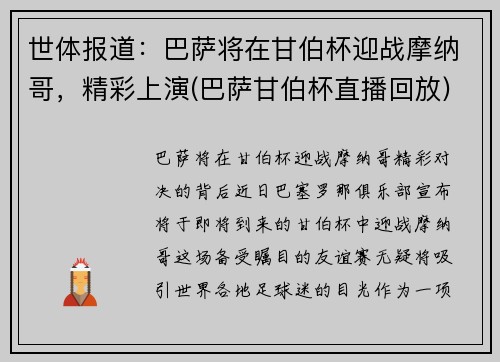 世体报道：巴萨将在甘伯杯迎战摩纳哥，精彩上演(巴萨甘伯杯直播回放)

巴萨将在甘伯杯迎战摩纳哥精彩对决的背后近日巴塞罗那俱乐部宣布将于即将到来的甘伯杯中迎战摩纳哥这场备受瞩目的友谊赛无疑将吸引世界各地足球迷的目光作为一项